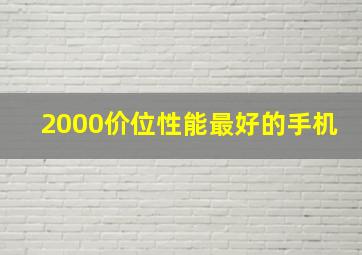 2000价位性能最好的手机